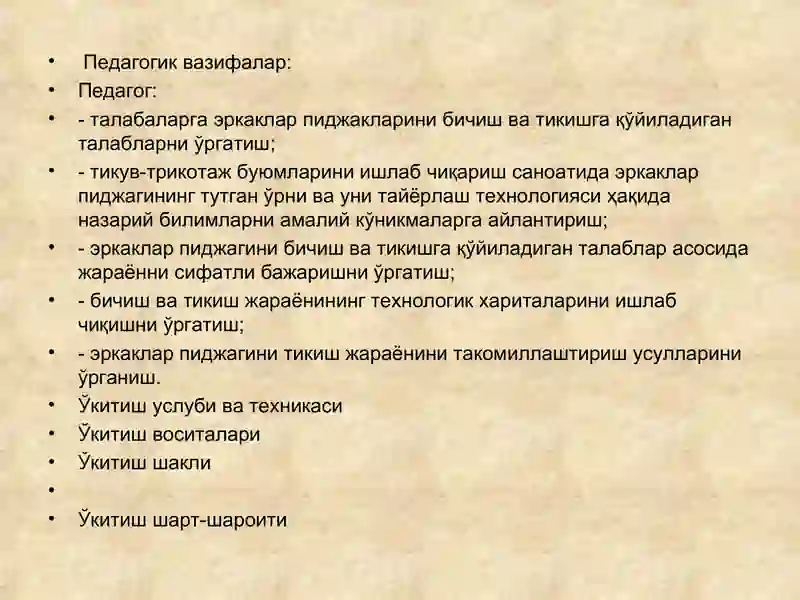 • Педагогик вазифалар:
• Педагог:
• - талабаларга эркаклар пиджакларини бичиш ва тикишга қўйиладиган талабларни ўргатиш;
• - тикув-трикотаж буюмларини ишлаб чиқариш саноатида эркаклар пиджагининг тутган ўрни ва уни тайёрлаш технологияси ҳақида назарий билимларни амалий кўникмаларга айлантириш;
• - эркаклар пиджагини бичиш ва тикишга қўйиладиган талаблар асосида жараённи сифатли бажаришни ўргатиш;
• - бичиш ва тикиш жараёнининг технологик хариталарини ишлаб чиқишни ўргатиш;
• - эркаклар пиджагини тикиш жараёнини такомиллаштириш усулларини ўрганиш.
• Ўкитиш услуби ва техникаси
• Ўкитиш воситалари
• Ўкитиш шакли
•
• Ўкитиш шарт-шароити